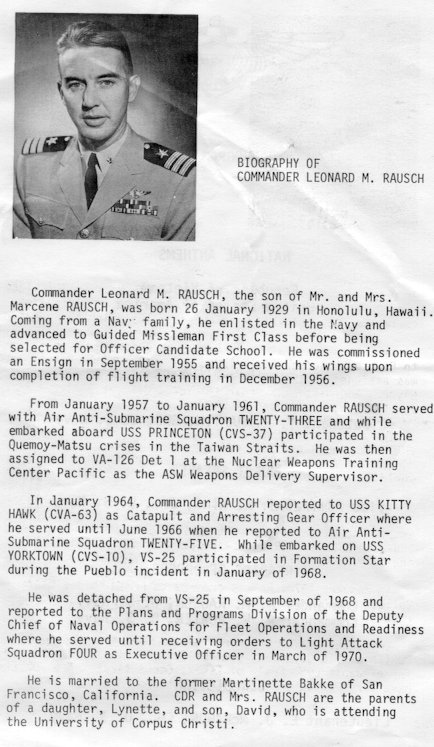 BIOGRAPHY OF
COMMANDER LEONARD M. RAUSCH

Commander Leonard M. RAUSCH, the son of Mr. and Mrs. Marcene RAUSCH, was born 26 January 1929 in Honolulu, Hawaii. Coming from a Navy family, he enlisted in the Navy and advanced to Guided Missleman First Class before being selected for Officer Candidate School. He was commissioned an Ensign in September 1955 and received his wings upon completion of flight training in December 1956.

From January 1957 to January 1961, Commander RAUSCH served with Air Anti-Submarine Squadron TWENTY-THREE and while embarked aboard USS PRINCETON (CVS-37) participated in the Quemoy-Matsu crises in the Taiwan Straits. He was then assigned to VA-126 Det 1 at the Nuclear Weapons Training Center Pacific as the ASW Weapons Delivery Supervisor.

In January 1964, Commander RAUSCH reported to USS KITTY HAWK (CVA-63) as Catapult and Arresting Gear Officer where he served until June 1966 when he reported to Air Anti-Submarine Squadron TWENTY-FIVE. While embarked on USS YORKTOWN (CVS-10), VS-25 participated in Formation Star during the Pueblo incident in January of 1968.

He was detached from VS-25 in September of 1968 and reported to the Plans and Programs Division of the Deputy Chief of Naval Operations for Fleet Operations and Readiness where he served until receiving orders to Light Attack Squadron FOUR as Executive Officer in March of 1970.

He is married to the former Martinette Bakke of San Francisco, California. CDR and Mrs. RAUSCH are the parents of a daughter, Lynette, and son, David, who is attending the University of Corpus Christi.